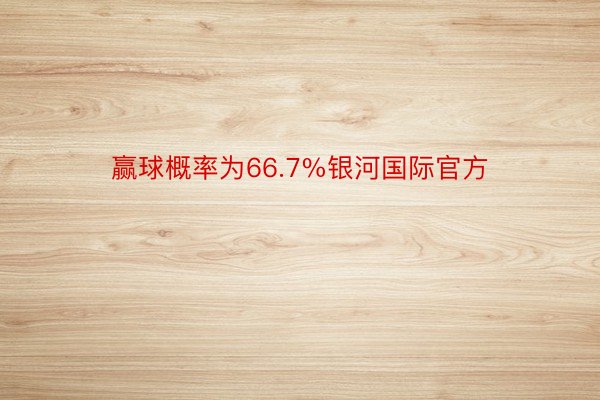 赢球概率为66.7%银河国际官方